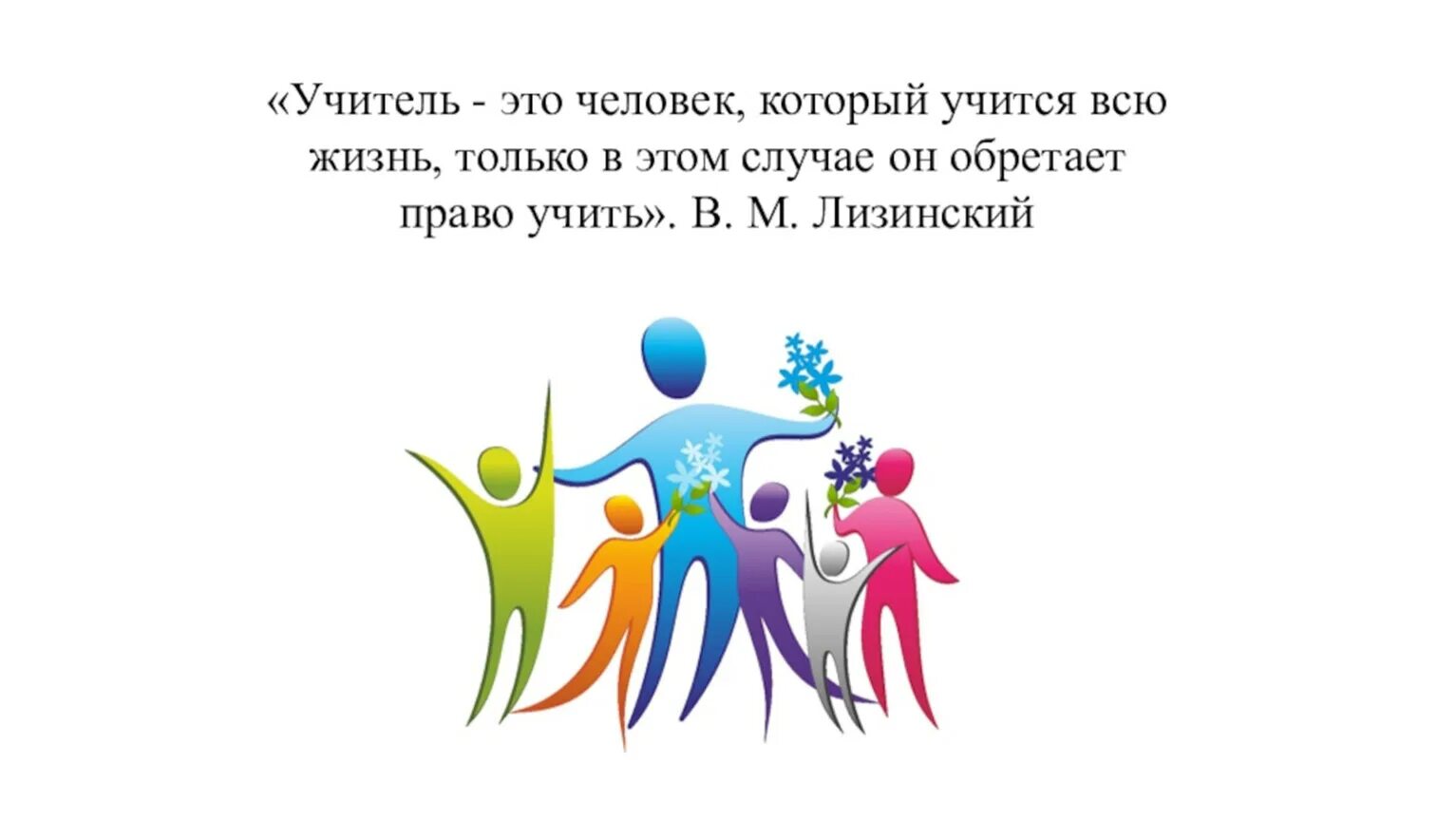 «Учитель - это человек, который учится всю жизнь, только в этом случае он обретает право учить». В. М. Лизинский